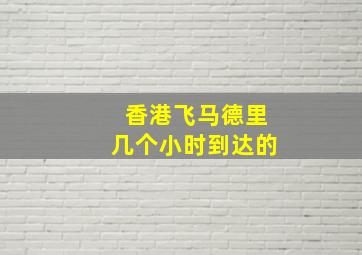 香港飞马德里
几个小时到达的